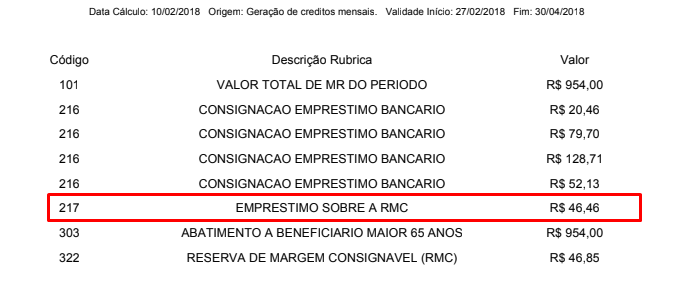 Data Cálculo: 10/02/2018 Origem: Geração de creditos mensais. Validade Início: 27/02/2018 Fim: 30/04/2018

| Código | Descrição Rubrica | Valor |
|---|---|---|
| 101 | VALOR TOTAL DE MR DO PERIODO | R$ 954,00 |
| 216 | CONSIGNACAO EMPRESTIMO BANCARIO | R$ 20,46 |
| 216 | CONSIGNACAO EMPRESTIMO BANCARIO | R$ 79,70 |
| 216 | CONSIGNACAO EMPRESTIMO BANCARIO | R$ 128,71 |
| 216 | CONSIGNACAO EMPRESTIMO BANCARIO | R$ 52,13 |
| 217 | EMPRESTIMO SOBRE A RMC | R$ 46,46 |
| 303 | ABATIMENTO A BENEFICIARIO MAIOR 65 ANOS | R$ 954,00 |
| 322 | RESERVA DE MARGEM CONSIGNAVEL (RMC) | R$ 46,85 |